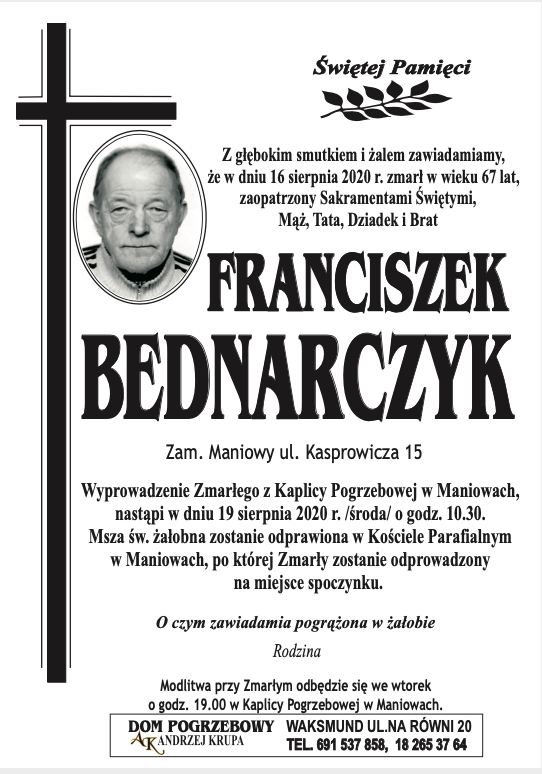 Świętej Pamięci

Z głębokim smutkiem i żalem zawiadamiamy, że w dniu 16 sierpnia 2020 r. zmarł w wieku 67 lat, zaopatrzony Sakramentami Świętymi, Mąż, Tata, Dziadek i Brat

FRANCISZEK BEDNARCZYK

Zam. Maniowy ul. Kasprowicza 15

Wyprowadzenie Zmarłego z Kaplicy Pogrzebowej w Maniowach, nastąpi w dniu 19 sierpnia 2020 r. /środa/ o godz. 10.30. Msza św. żałobna zostanie odprawiona w Kościele Parafialnym w Maniowach, po której Zmarły zostanie odprowadzony na miejsce spoczynku.

O czym zawiadamia pogrążona w żałobie

Rodzina

Modlitwa przy Zmarłym odbędzie się we wtorek o godz. 19.00 w Kaplicy Pogrzebowej w Maniowach.

DOM POGRZEBOWY
AK ANDRZEJ KRUPA

WAKSMUND UL.NA RÓWNI 20
TEL. 691 537 858, 18 265 37 64